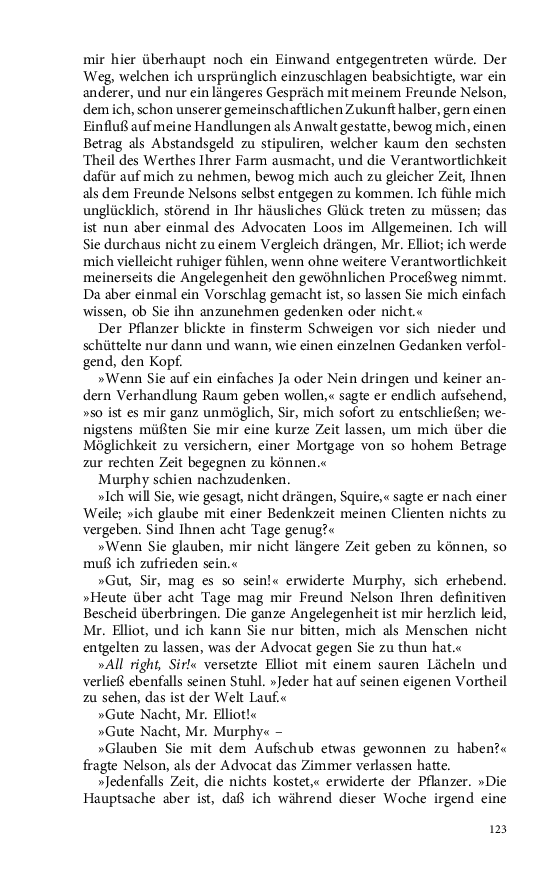 mir hier überhaupt noch ein Einwand entgegentreten würde. Der Weg, welchen ich ursprünglich einzuschlagen beabsichtigte, war ein anderer, und nur ein längeres Gespräch mit meinem Freunde Nelson, dem ich, schon unserer gemeinschaftlichen Zukunft halber, gern einen Einfluß auf meine Handlungen als Anwalt gestatte, bewog mich, einen Betrag als Abstandsgeld zu stipuliren, welcher kaum den sechsten Theil des Werthes Ihrer Farm ausmacht, und die Verantwortlichkeit dafür auf mich zu nehmen, bewog mich auch zu gleicher Zeit, Ihnen als dem Freunde Nelsons selbst entgegen zu kommen. Ich fühle mich unglücklich, störend in Ihr häusliches Glück treten zu müssen; das ist nun aber einmal des Advocaten Loos im Allgemeinen. Ich will Sie durchaus nicht zu einem Vergleich drängen, Mr. Elliot; ich werde mich vielleicht ruhiger fühlen, wenn ohne weitere Verantwortlichkeit meinerseits die Angelegenheit den gewöhnlichen Proceßweg nimmt. Da aber einmal ein Vorschlag gemacht ist, so lassen Sie mich einfach wissen, ob Sie ihn anzunehmen gedenken oder nicht.«

Der Pflanzer blickte in finsterm Schweigen vor sich nieder und schüttelte nur dann und wann, wie einen einzelnen Gedanken verfolgend, den Kopf.

»Wenn Sie auf ein einfaches Ja oder Nein dringen und keiner andern Verhandlung Raum geben wollen,« sagte er endlich aufsehend, »so ist es mir ganz unmöglich, Sir, mich sofort zu entschließen; wenigstens müßten Sie mir eine kurze Zeit lassen, um mich über die Möglichkeit zu versichern, einer Mortgage von so hohem Betrage zur rechten Zeit begegnen zu können.«

Murphy schien nachzudenken.

»Ich will Sie, wie gesagt, nicht drängen, Squire,« sagte er nach einer Weile; »ich glaube mit einer Bedenkzeit meinen Clienten nichts zu vergeben. Sind Ihnen acht Tage genug?«

»Wenn Sie glauben, mir nicht längere Zeit geben zu können, so muß ich zufrieden sein.«

»Gut, Sir, mag es so sein!« erwiderte Murphy, sich erhebend. »Heute über acht Tage mag mir Freund Nelson Ihren definitiven Bescheid überbringen. Die ganze Angelegenheit ist mir herzlich leid, Mr. Elliot, und ich kann Sie nur bitten, mich als Menschen nicht entgelten zu lassen, was der Advocat gegen Sie zu thun hat.«

»All right, Sir!« versetzte Elliot mit einem sauren Lächeln und verließ ebenfalls seinen Stuhl. »Jeder hat auf seinen eigenen Vortheil zu sehen, das ist der Welt Lauf.«

»Gute Nacht, Mr. Elliot!«

»Gute Nacht, Mr. Murphy« –

»Glauben Sie mit dem Aufschub etwas gewonnen zu haben?« fragte Nelson, als der Advocat das Zimmer verlassen hatte.

»Jedenfalls Zeit, die nichts kostet,« erwiderte der Pflanzer. »Die Hauptsache aber ist, daß ich während dieser Woche irgend eine

123